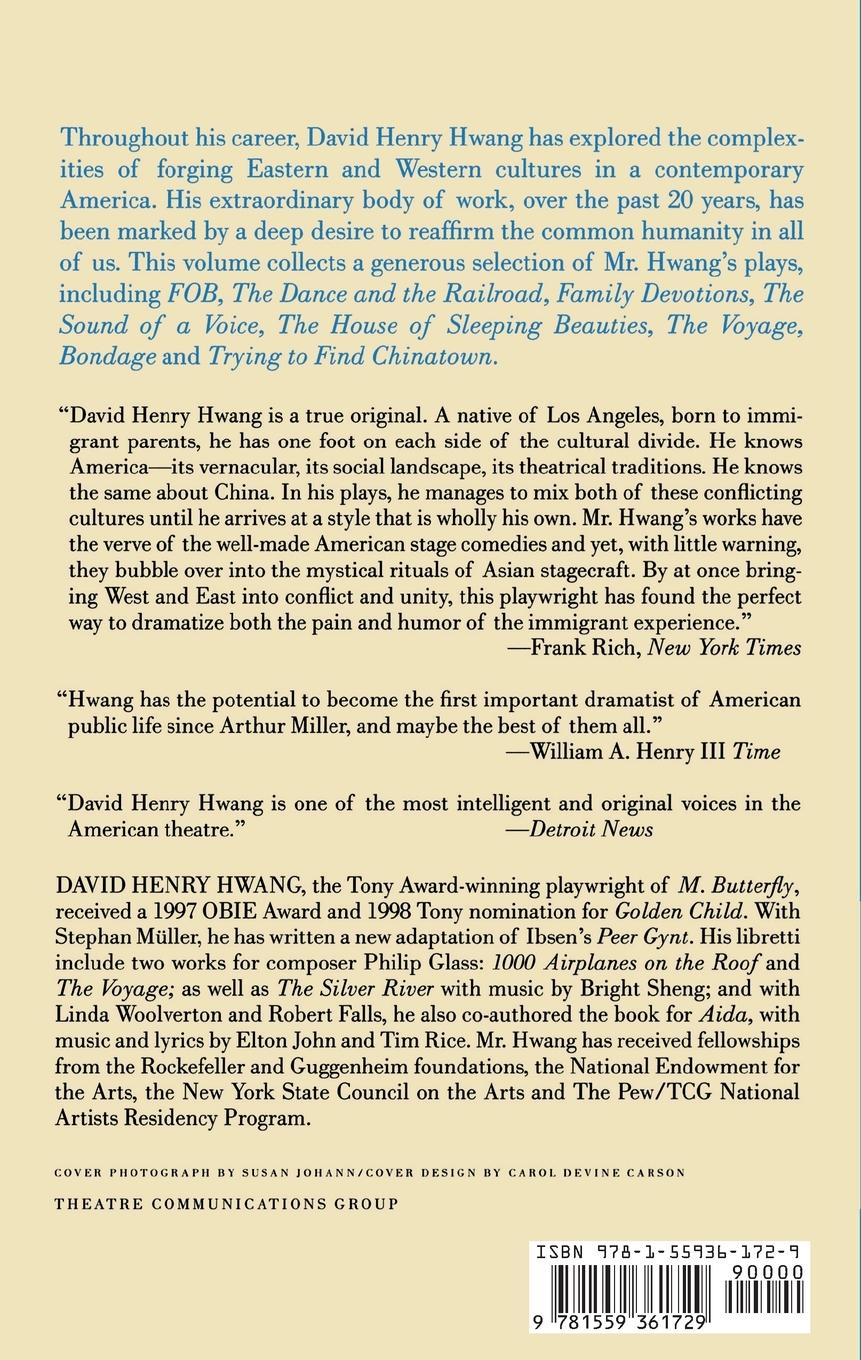 Throughout his career, David Henry Hwang has explored the complexities of forging Eastern and Western cultures in a contemporary America. His extraordinary body of work, over the past 20 years, has been marked by a deep desire to reaffirm the common humanity in all of us. This volume collects a generous selection of Mr. Hwang's plays, including FOB, The Dance and the Railroad, Family Devotions, The Sound of a Voice, The House of Sleeping Beauties, The Voyage, Bondage and Trying to Find Chinatown.

"David Henry Hwang is a true original. A native of Los Angeles, born to immigrant parents, he has one foot on each side of the cultural divide. He knows America—its vernacular, its social landscape, its theatrical traditions. He knows the same about China. In his plays, he manages to mix both of these conflicting cultures until he arrives at a style that is wholly his own. Mr. Hwang's works have the verve of the well-made American stage comedies and yet, with little warning, they bubble over into the mystical rituals of Asian stagecraft. By at once bringing West and East into conflict and unity, this playwright has found the perfect way to dramatize both the pain and humor of the immigrant experience."
—Frank Rich, New York Times

"Hwang has the potential to become the first important dramatist of American public life since Arthur Miller, and maybe the best of them all."
—William A. Henry III Time

"David Henry Hwang is one of the most intelligent and original voices in the American theatre."
—Detroit News

DAVID HENRY HWANG, the Tony Award-winning playwright of M. Butterfly, received a 1997 OBIE Award and 1998 Tony nomination for Golden Child. With Stephan Müller, he has written a new adaptation of Ibsen's Peer Gynt. His libretti include two works for composer Philip Glass: 1000 Airplanes on the Roof and The Voyage; as well as The Silver River with music by Bright Sheng; and with Linda Woolverton and Robert Falls, he also co-authored the book for Aida, with music and lyrics by Elton John and Tim Rice. Mr. Hwang has received fellowships from the Rockefeller and Guggenheim foundations, the National Endowment for the Arts, the New York State Council on the Arts and The Pew/TCG National Artists Residency Program.

COVER PHOTOGRAPH BY SUSAN JOHANN/COVER DESIGN BY CAROL DEVINE CARSON

THEATRE COMMUNICATIONS GROUP

ISBN 978-1-55936-172-9
90000
9 781559 361729